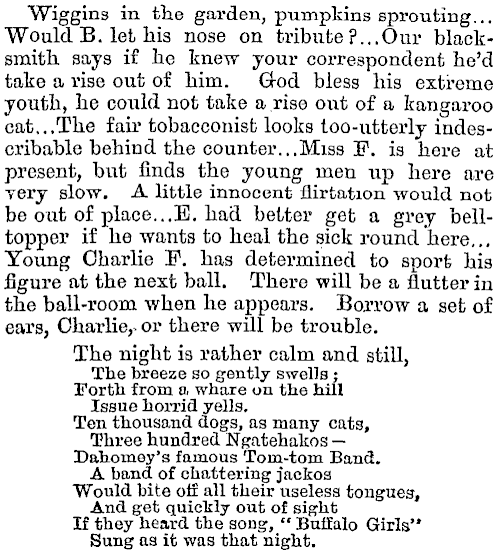 Wiggins in the garden, pumpkins sprouting... Would B. let his nose on tribute?...Our blacksmith says if he knew your correspondent he'd take a rise out of him. God bless his extreme youth, he could not take a rise out of a kangaroo cat...The fair tobacconist looks too-utterly indescribable behind the counter...Miss F. is here at present, but finds the young men up here are very slow. A little innocent flirtation would not be out of place...E. had better get a grey belltopper if he wants to heal the sick round here... Young Charlie F. has determined to sport his figure at the next ball. There will be a flutter in the ball-room when he appears. Borrow a set of ears, Charlie, or there will be trouble.

The night is rather calm and still,
The breeze so gently swells;
Forth from a whare on the hill
Issue horrid yells.
Ten thousand dogs, as many cats,
Three hundred Ngatehakos—
Dahomey's famous Tom-tom Band.
A band of chattering jackos
Would bite off all their useless tongues,
And get quickly out of sight
If they heard the song, "Buffalo Girls"
Sung as it was that night.